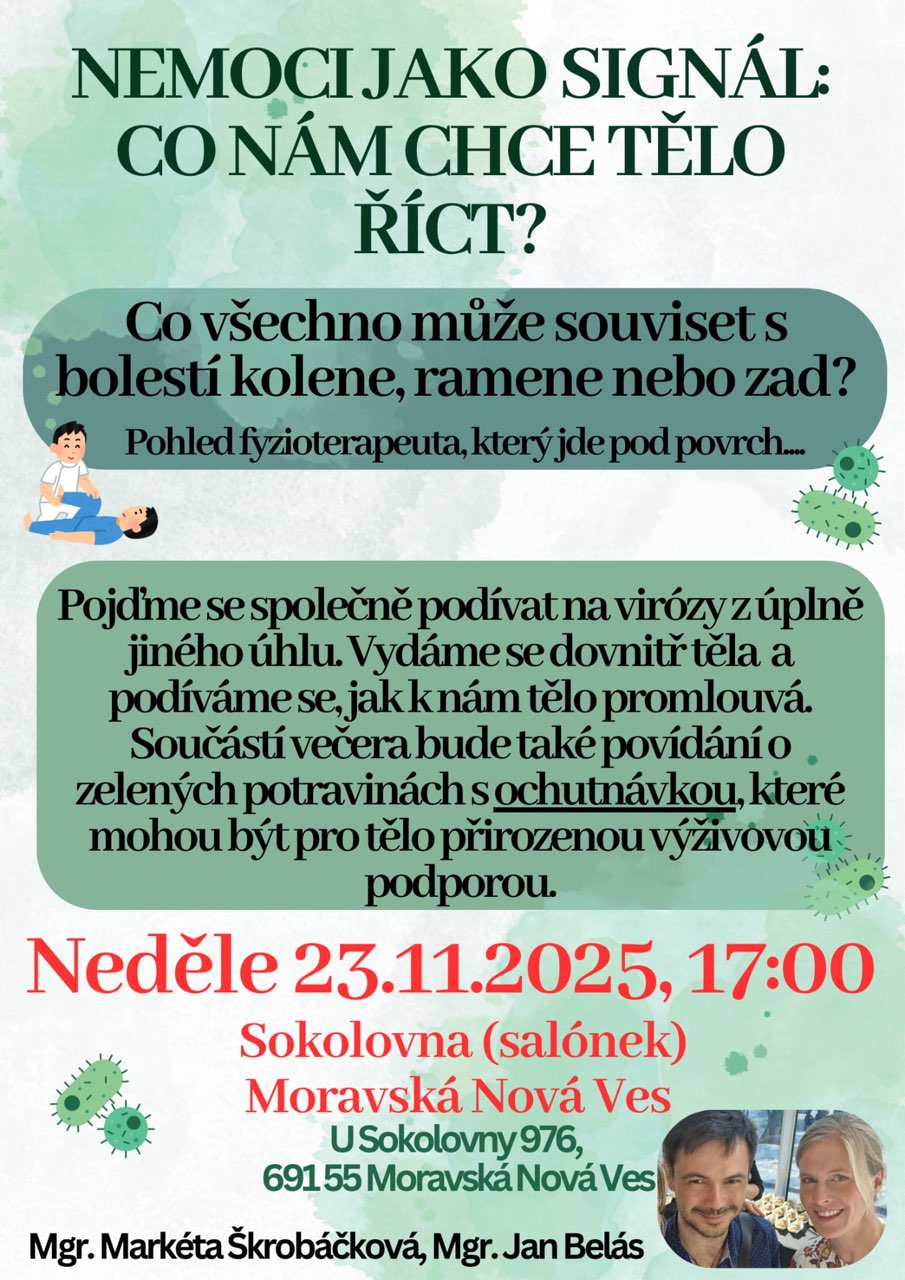 NEMOCI JAKO SIGNÁL: CO NÁM CHCE TĚLO ŘÍCT?

Co všechno může souviset s bolestí kolene, ramene nebo zad?

Pohled fyzioterapeuta, který jde pod povrch....

Pojďme se společně podívat na virózy z úplně jiného úhlu. Vydáme se dovnitř těla a podíváme se, jak k nám tělo promlouvá. Součástí večera bude také povídání o zelených potravinách s ochutnávkou, které mohou být pro tělo přirozenou výživovou podporou.

Neděle 23.11.2025, 17:00

Sokolovna (salónek)
Moravská Nová Ves

U Sokolovny 976,
691 55 Moravská Nová Ves

Mgr. Markéta Škrobáčková, Mgr. Jan Belás